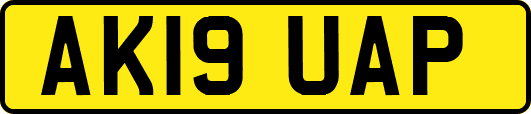 AK19 UAP